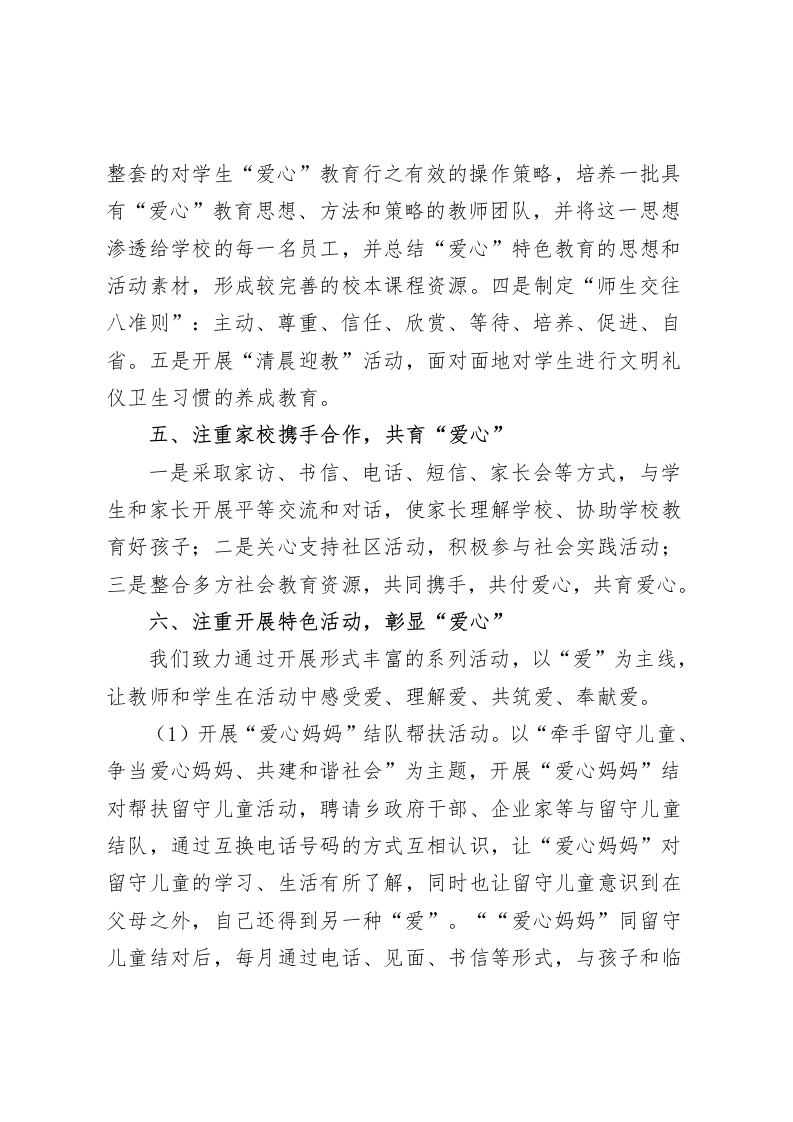 整套的对学生“爱心”教育行之有效的操作策略，培养一批具有“爱心”教育思想、方法和策略的教师团队，并将这一思想渗透给学校的每一名员工，并总结“爱心”特色教育的思想和活动素材，形成较完善的校本课程资源。四是制定“师生交往八准则”：主动、尊重、信任、欣赏、等待、培养、促进、自省。五是开展“清晨迎教”活动，面对面地对学生进行文明礼仪卫生习惯的养成教育。

五、注重家校携手合作，共育“爱心”

一是采取家访、书信、电话、短信、家长会等方式，与学生和家长开展平等交流和对话，使家长理解学校、协助学校教育好孩子；二是关心支持社区活动，积极参与社会实践活动；三是整合多方社会教育资源，共同携手，共付爱心，共育爱心。

六、注重开展特色活动，彰显“爱心”

我们致力通过开展形式丰富的系列活动，以“爱”为主线，让教师和学生在活动中感受爱、理解爱、共筑爱、奉献爱。

（1）开展“爱心妈妈”结队帮扶活动。以“牵手留守儿童、争当爱心妈妈、共建和谐社会”为主题，开展“爱心妈妈”结对帮扶留守儿童活动，聘请乡政府干部、企业家等与留守儿童结队，通过互换电话号码的方式互相认识，让“爱心妈妈”对留守儿童的学习、生活有所了解，同时也让留守儿童意识到在父母之外，自己还得到另一种“爱”。““爱心妈妈”同留守儿童结对后，每月通过电话、见面、书信等形式，与孩子和临